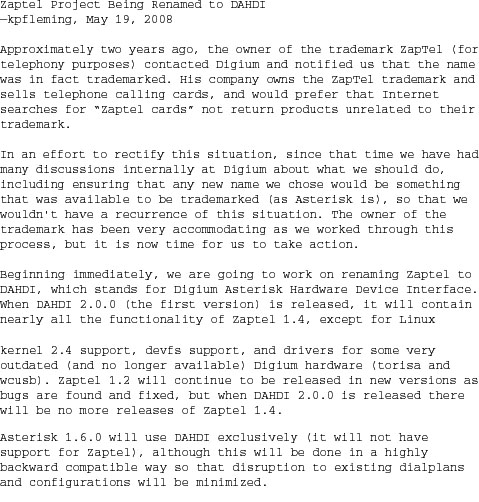 Zaptel Project Being Renamed to DAHDI
—kpfleming, May 19, 2008

Approximately two years ago, the owner of the trademark ZapTel (for telephony purposes) contacted Digium and notified us that the name was in fact trademarked. His company owns the ZapTel trademark and sells telephone calling cards, and would prefer that Internet searches for "Zaptel cards" not return products unrelated to their trademark.

In an effort to rectify this situation, since that time we have had many discussions internally at Digium about what we should do, including ensuring that any new name we chose would be something that was available to be trademarked (as Asterisk is), so that we wouldn't have a recurrence of this situation. The owner of the trademark has been very accommodating as we worked through this process, but it is now time for us to take action.

Beginning immediately, we are going to work on renaming Zaptel to DAHDI, which stands for Digium Asterisk Hardware Device Interface. When DAHDI 2.0.0 (the first version) is released, it will contain nearly all the functionality of Zaptel 1.4, except for Linux

kernel 2.4 support, devfs support, and drivers for some very outdated (and no longer available) Digium hardware (torisa and wcusb). Zaptel 1.2 will continue to be released in new versions as bugs are found and fixed, but when DAHDI 2.0.0 is released there will be no more releases of Zaptel 1.4.

Asterisk 1.6.0 will use DAHDI exclusively (it will not have support for Zaptel), although this will be done in a highly backward compatible way so that disruption to existing dialplans and configurations will be minimized.